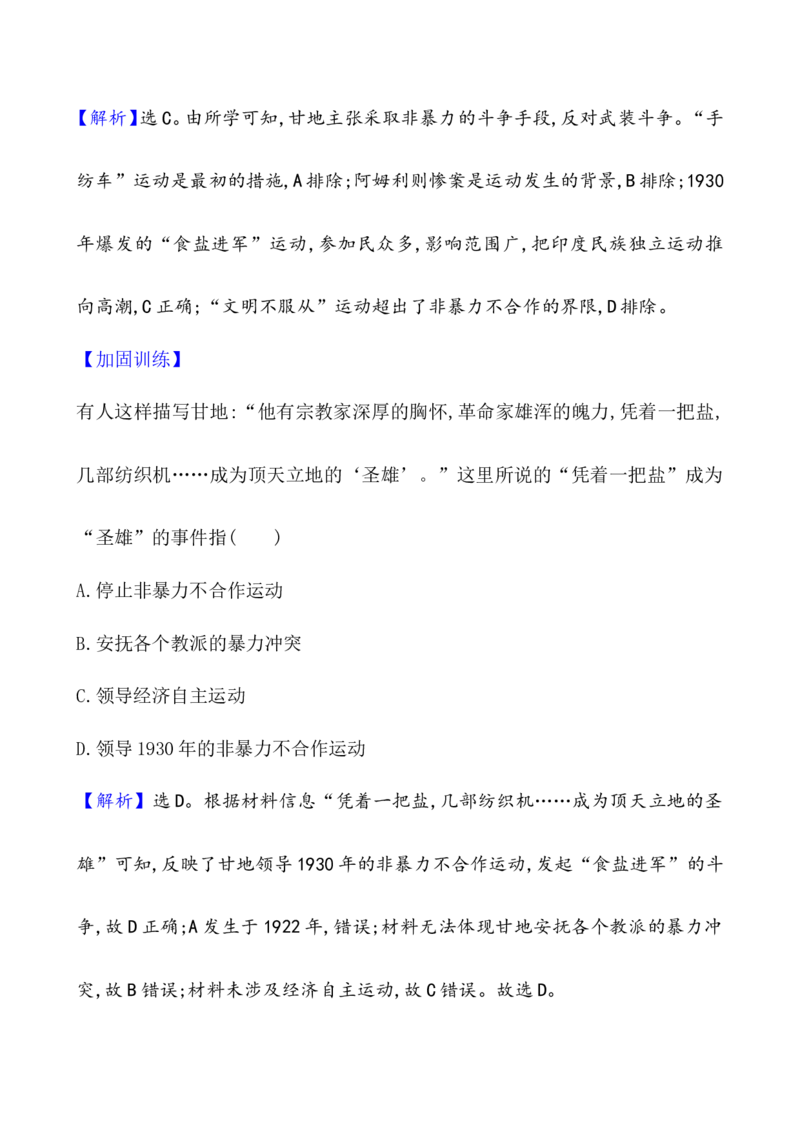 【解析】选C。由所学可知,甘地主张采取非暴力的斗争手段,反对武装斗争。“手纺车”运动是最初的措施,A排除;阿姆利则惨案是运动发生的背景,B排除;1930年爆发的“食盐进军”运动,参加民众多,影响范围广,把印度民族独立运动推向高潮,C正确;“文明不服从”运动超出了非暴力不合作的界限,D排除。

【加固训练】

有人这样描写甘地:“他有宗教家深厚的胸怀,革命家雄浑的魄力,凭着一把盐,几部纺织机……成为顶天立地的‘圣雄’。”这里所说的“凭着一把盐”成为“圣雄”的事件指(　　)

A.停止非暴力不合作运动

B.安抚各个教派的暴力冲突

C.领导经济自主运动

D.领导1930年的非暴力不合作运动

【解析】选D。根据材料信息“凭着一把盐,几部纺织机……成为顶天立地的圣雄”可知,反映了甘地领导1930年的非暴力不合作运动,发起“食盐进军”的斗争,故D正确;A发生于1922年,错误;材料无法体现甘地安抚各个教派的暴力冲突,故B错误;材料未涉及经济自主运动,故C错误。故选D。